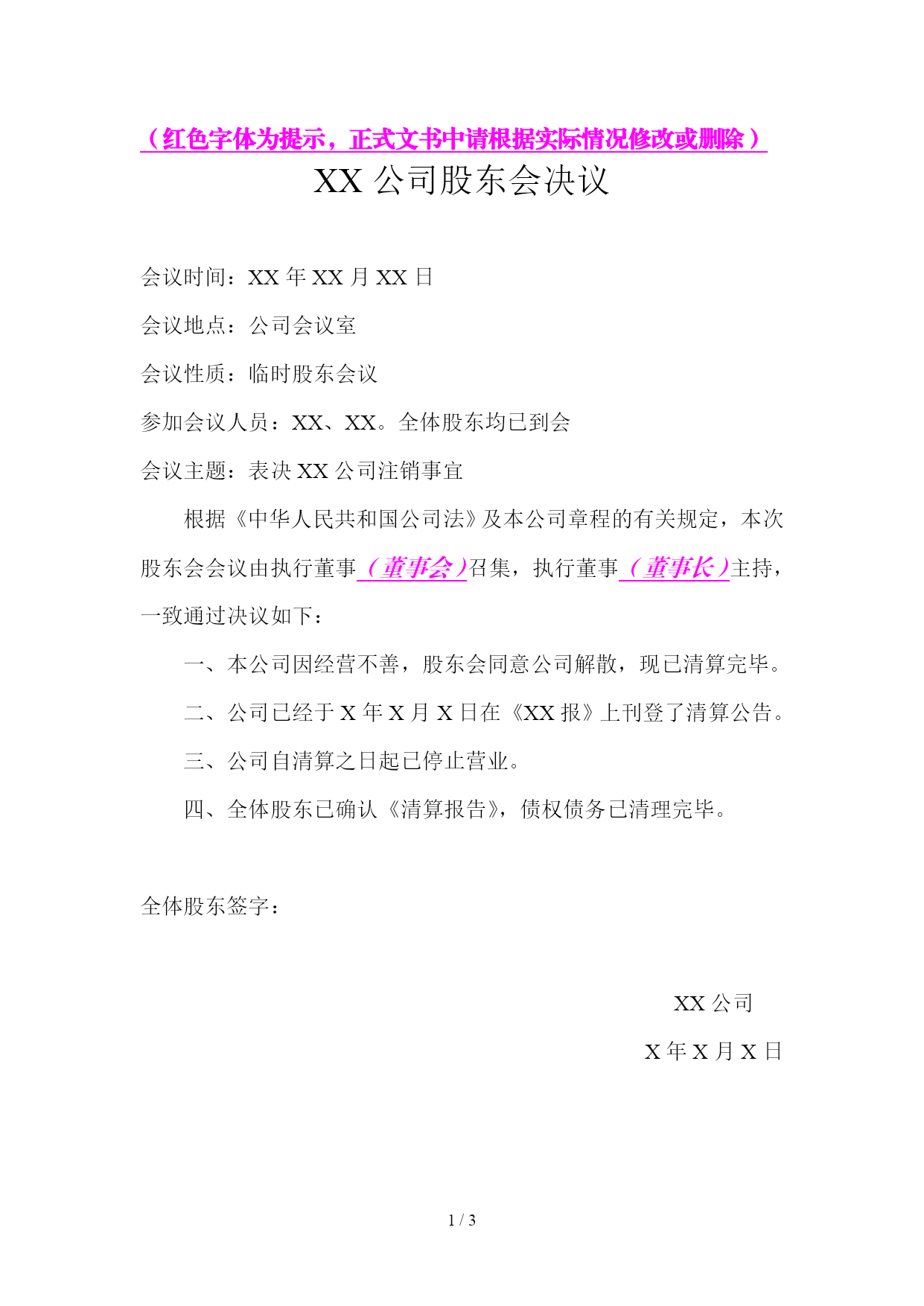 （红色字体为提示，正式文书中请根据实际情况修改或删除）

XX 公司股东会决议

会议时间：XX 年 XX 月 XX 日

会议地点：公司会议室

会议性质：临时股东会议

参加会议人员：XX、XX。全体股东均已到会

会议主题：表决 XX 公司注销事宜

根据《中华人民共和国公司法》及本公司章程的有关规定，本次股东会会议由执行董事（董事会）召集，执行董事（董事长）主持，一致通过决议如下：

一、本公司因经营不善，股东会同意公司解散，现已清算完毕。

二、公司已经于 X 年 X 月 X 日在《XX 报》上刊登了清算公告。

三、公司自清算之日起已停止营业。

四、全体股东已确认《清算报告》，债权债务已清理完毕。

全体股东签字：

XX 公司

X 年 X 月 X 日

1 / 3